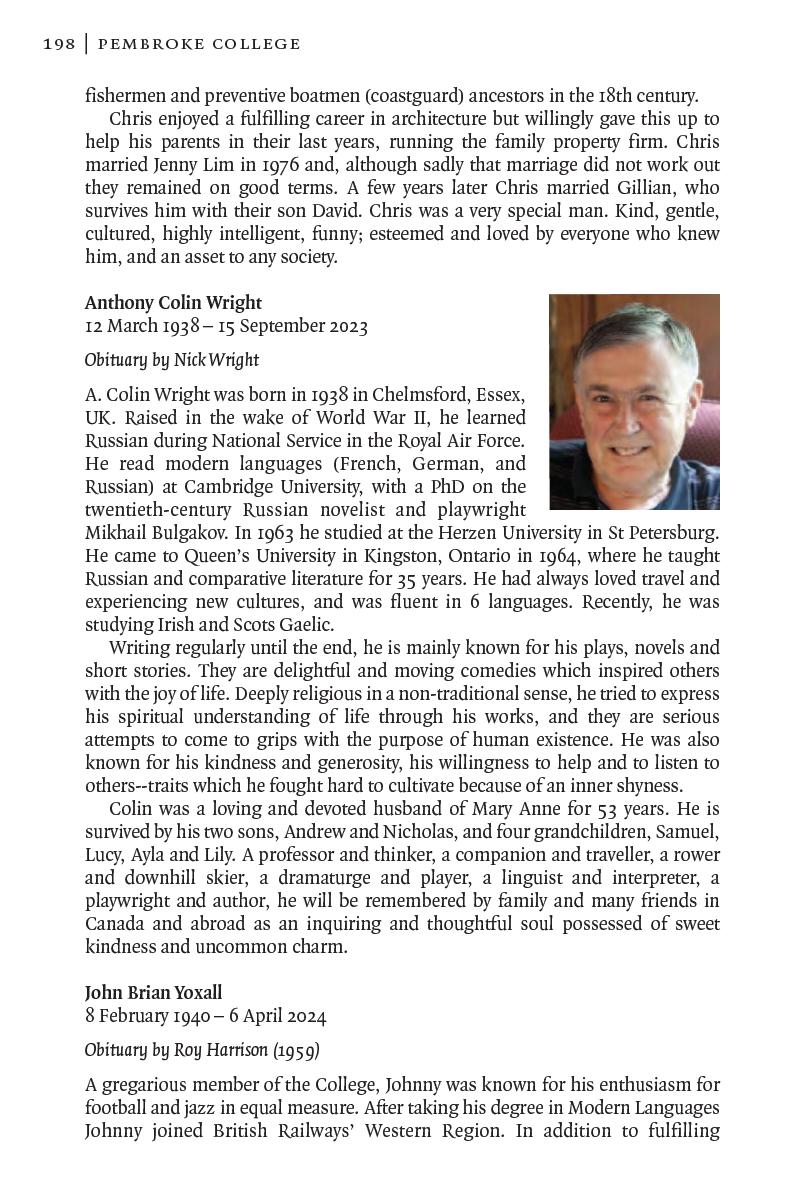 198 | PEMBROKE COLLEGE

fishermen and preventive boatmen (coastguard) ancestors in the 18th century.

Chris enjoyed a fulfilling career in architecture but willingly gave this up to help his parents in their last years, running the family property firm. Chris married Jenny Lim in 1976 and, although sadly that marriage did not work out they remained on good terms. A few years later Chris married Gillian, who survives him with their son David. Chris was a very special man. Kind, gentle, cultured, highly intelligent, funny; esteemed and loved by everyone who knew him, and an asset to any society.

Anthony Colin Wright
12 March 1938 – 15 September 2023

Obituary by Nick Wright

A. Colin Wright was born in 1938 in Chelmsford, Essex, UK. Raised in the wake of World War II, he learned Russian during National Service in the Royal Air Force. He read modern languages (French, German, and Russian) at Cambridge University, with a PhD on the twentieth-century Russian novelist and playwright Mikhail Bulgakov. In 1963 he studied at the Herzen University in St Petersburg. He came to Queen's University in Kingston, Ontario in 1964, where he taught Russian and comparative literature for 35 years. He had always loved travel and experiencing new cultures, and was fluent in 6 languages. Recently, he was studying Irish and Scots Gaelic.

Writing regularly until the end, he is mainly known for his plays, novels and short stories. They are delightful and moving comedies which inspired others with the joy of life. Deeply religious in a non-traditional sense, he tried to express his spiritual understanding of life through his works, and they are serious attempts to come to grips with the purpose of human existence. He was also known for his kindness and generosity, his willingness to help and to listen to others--traits which he fought hard to cultivate because of an inner shyness.

Colin was a loving and devoted husband of Mary Anne for 53 years. He is survived by his two sons, Andrew and Nicholas, and four grandchildren, Samuel, Lucy, Ayla and Lily. A professor and thinker, a companion and traveller, a rower and downhill skier, a dramaturge and player, a linguist and interpreter, a playwright and author, he will be remembered by family and many friends in Canada and abroad as an inquiring and thoughtful soul possessed of sweet kindness and uncommon charm.

John Brian Yoxall
8 February 1940 – 6 April 2024

Obituary by Roy Harrison (1959)

A gregarious member of the College, Johnny was known for his enthusiasm for football and jazz in equal measure. After taking his degree in Modern Languages Johnny joined British Railways' Western Region. In addition to fulfilling